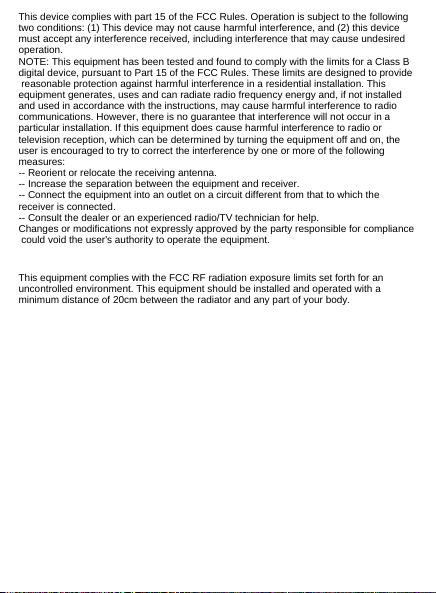 This device complies with part 15 of the FCC Rules. Operation is subject to the following two conditions: (1) This device may not cause harmful interference, and (2) this device must accept any interference received, including interference that may cause undesired operation.

NOTE: This equipment has been tested and found to comply with the limits for a Class B digital device, pursuant to Part 15 of the FCC Rules. These limits are designed to provide reasonable protection against harmful interference in a residential installation. This equipment generates, uses and can radiate radio frequency energy and, if not installed and used in accordance with the instructions, may cause harmful interference to radio communications. However, there is no guarantee that interference will not occur in a particular installation. If this equipment does cause harmful interference to radio or television reception, which can be determined by turning the equipment off and on, the user is encouraged to try to correct the interference by one or more of the following measures:
-- Reorient or relocate the receiving antenna.
-- Increase the separation between the equipment and receiver.
-- Connect the equipment into an outlet on a circuit different from that to which the receiver is connected.
-- Consult the dealer or an experienced radio/TV technician for help.

Changes or modifications not expressly approved by the party responsible for compliance could void the user's authority to operate the equipment.

This equipment complies with the FCC RF radiation exposure limits set forth for an uncontrolled environment. This equipment should be installed and operated with a minimum distance of 20cm between the radiator and any part of your body.